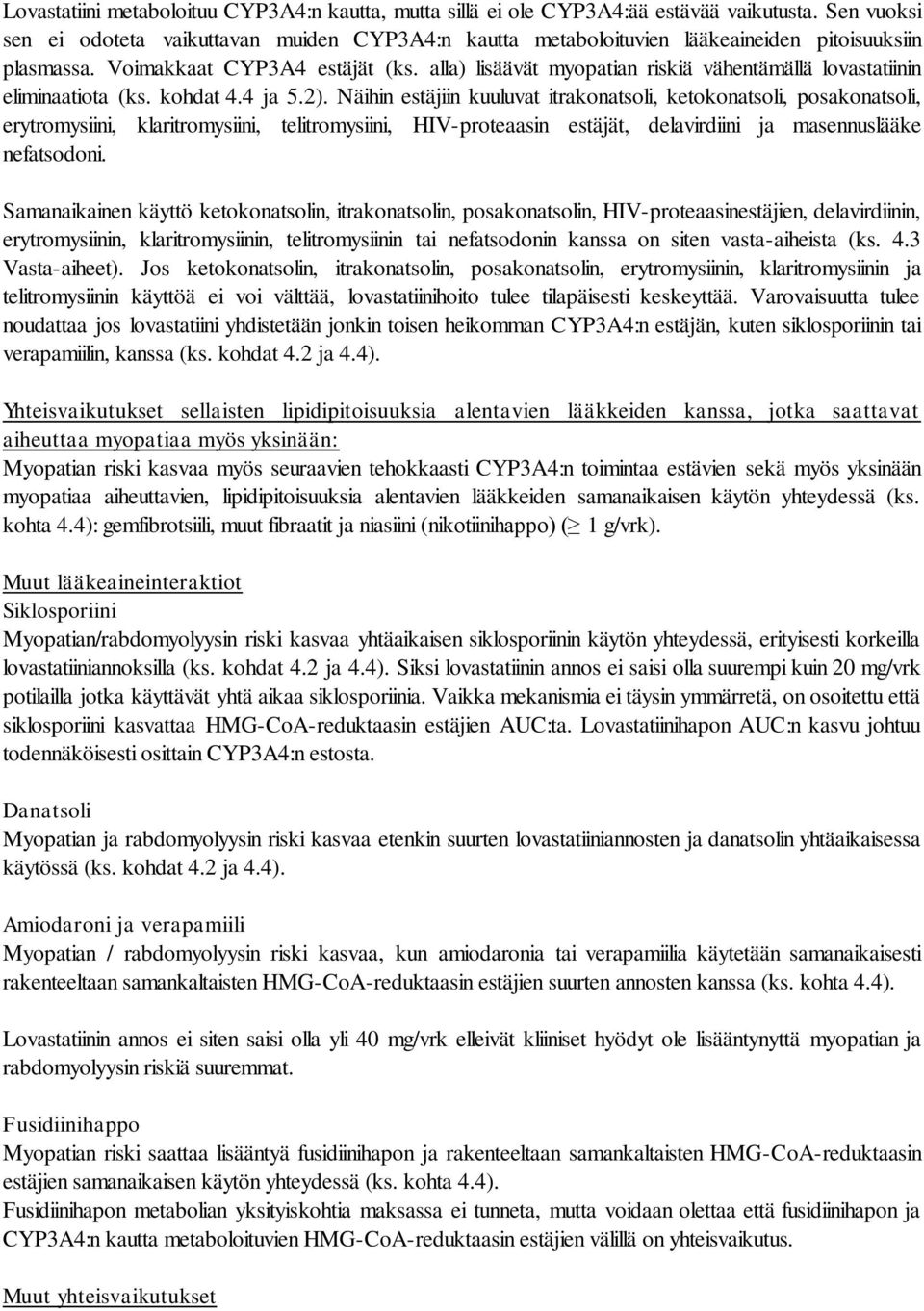 Lovastatiini metaboloituu CYP3A4:n kautta, mutta sillä ei ole CYP3A4:ää estävää vaikutusta. Sen vuoksi sen ei odoteta vaikuttavan muiden CYP3A4:n kautta metaboloituvien lääkeaineiden pitoisuuksiin plasmassa. Voimakkaat CYP3A4 estäjät (ks. alla) lisäävät myopatian riskiä vähentämällä lovastatiinin eliminaatiota (ks. kohdat 4.4 ja 5.2). Näihin estäjiin kuuluvat itrakonatsoli, ketokonatsoli, posakonatsoli, erytromysiini, klaritromysiini, telitromysiini, HIV-proteaasin estäjät, delavirdiini ja masennuslääke nefatsodoni.

Samanaikainen käyttö ketokonatsolin, itrakonatsolin, posakonatsolin, HIV-proteaasinestäjien, delavirdiinin, erytromysiinin, klaritromysiinin, telitromysiinin tai nefatsodonin kanssa on siten vasta-aiheista (ks. 4.3 Vasta-aiheet). Jos ketokonatsolin, itrakonatsolin, posakonatsolin, erytromysiinin, klaritromysiinin ja telitromysiinin käyttöä ei voi välttää, lovastatiinihoito tulee tilapäisesti keskeyttää. Varovaisuutta tulee noudattaa jos lovastatiini yhdistetään jonkin toisen heikomman CYP3A4:n estäjän, kuten siklosporiinin tai verapamiilin, kanssa (ks. kohdat 4.2 ja 4.4).

Yhteisvaikutukset sellaisten lipidipitoisuuksia alentavien lääkkeiden kanssa, jotka saattavat aiheuttaa myopatiaa myös yksinään:
Myopatian riski kasvaa myös seuraavien tehokkaasti CYP3A4:n toimintaa estävien sekä myös yksinään myopatiaa aiheuttavien, lipidipitoisuuksia alentavien lääkkeiden samanaikaisen käytön yhteydessä (ks. kohta 4.4): gemfibrotsiili, muut fibraatit ja niasiini (nikotiinihappo) ($\geq$ 1 g/vrk).

Muut lääkeaineinteraktiot
Siklosporiini
Myopatian/rabdomyolyysin riski kasvaa yhtäaikaisen siklosporiinin käytön yhteydessä, erityisesti korkeilla lovastatiiniannoksilla (ks. kohdat 4.2 ja 4.4). Siksi lovastatiinin annos ei saisi olla suurempi kuin 20 mg/vrk potilailla jotka käyttävät yhtä aikaa siklosporiinia. Vaikka mekanismia ei täysin ymmärretä, on osoitettu että siklosporiini kasvattaa HMG-CoA-reduktaasin estäjien AUC:ta. Lovastatiinihapon AUC:n kasvu johtuu todennäköisesti osittain CYP3A4:n estosta.

Danatsoli
Myopatian ja rabdomyolyysin riski kasvaa etenkin suurten lovastatiiniannosten ja danatsolin yhtäaikaisessa käytössä (ks. kohdat 4.2 ja 4.4).

Amiodaroni ja verapamiili
Myopatian / rabdomyolyysin riski kasvaa, kun amiodaronia tai verapamiilia käytetään samanaikaisesti rakenteeltaan samankaltaisten HMG-CoA-reduktaasin estäjien suurten annosten kanssa (ks. kohta 4.4).

Lovastatiinin annos ei siten saisi olla yli 40 mg/vrk elleivät kliiniset hyödyt ole lisääntynyttä myopatian ja rabdomyolyysin riskiä suuremmat.

Fusidiinihappo
Myopatian riski saattaa lisääntyä fusidiinihapon ja rakenteeltaan samankaltaisten HMG-CoA-reduktaasin estäjien samanaikaisen käytön yhteydessä (ks. kohta 4.4).
Fusidiinihapon metabolian yksityiskohtia maksassa ei tunneta, mutta voidaan olettaa että fusidiinihapon ja CYP3A4:n kautta metaboloituvien HMG-CoA-reduktaasin estäjien välillä on yhteisvaikutus.

Muut yhteisvaikutukset